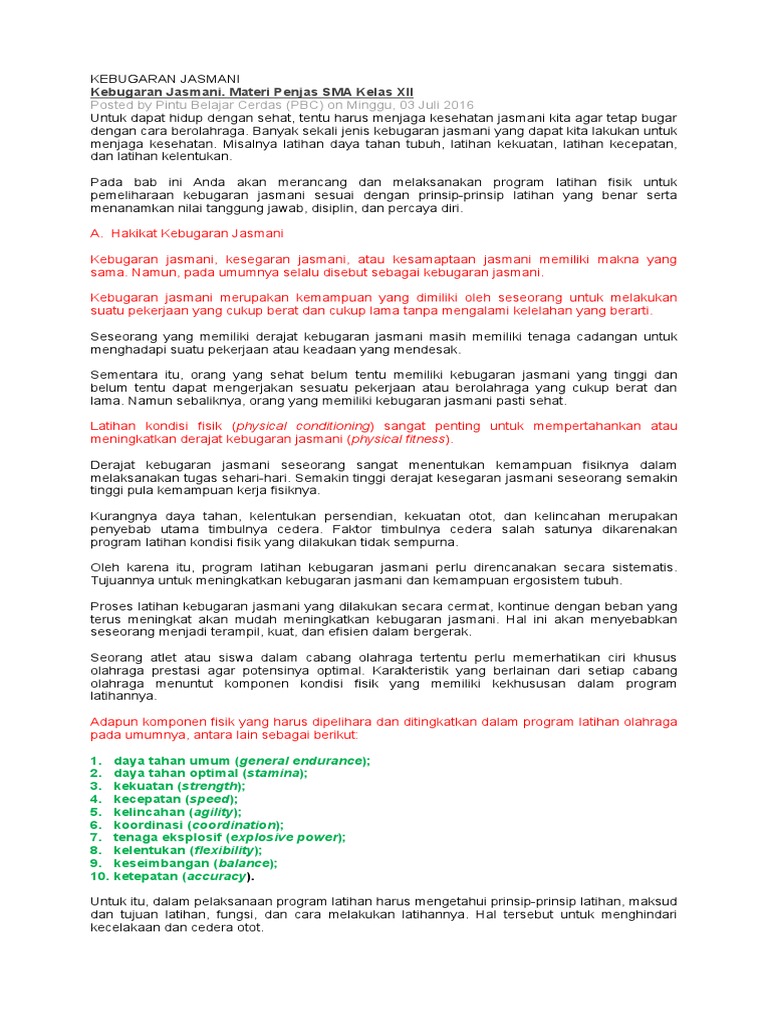 KEBUGARAN JASMANI
Kebugaran Jasmani. Materi Penjas SMA Kelas XII
Posted by Pintu Belajar Cerdas (PBC) on Minggu, 03 Juli 2016
Untuk dapat hidup dengan sehat, tentu harus menjaga kesehatan jasmani kita agar tetap bugar dengan cara berolahraga. Banyak sekali jenis kebugaran jasmani yang dapat kita lakukan untuk menjaga kesehatan. Misalnya latihan daya tahan tubuh, latihan kekuatan, latihan kecepatan, dan latihan kelentukan.

Pada bab ini Anda akan merancang dan melaksanakan program latihan fisik untuk pemeliharaan kebugaran jasmani sesuai dengan prinsip-prinsip latihan yang benar serta menanamkan nilai tanggung jawab, disiplin, dan percaya diri.

A. Hakikat Kebugaran Jasmani

Kebugaran jasmani, kesegaran jasmani, atau kesamaptaan jasmani memiliki makna yang sama. Namun, pada umumnya selalu disebut sebagai kebugaran jasmani.

Kebugaran jasmani merupakan kemampuan yang dimiliki oleh seseorang untuk melakukan suatu pekerjaan yang cukup berat dan cukup lama tanpa mengalami kelelahan yang berarti.

Seseorang yang memiliki derajat kebugaran jasmani masih memiliki tenaga cadangan untuk menghadapi suatu pekerjaan atau keadaan yang mendesak.

Sementara itu, orang yang sehat belum tentu memiliki kebugaran jasmani yang tinggi dan belum tentu dapat mengerjakan sesuatu pekerjaan atau berolahraga yang cukup berat dan lama. Namun sebaliknya, orang yang memiliki kebugaran jasmani pasti sehat.

Latihan kondisi fisik (physical conditioning) sangat penting untuk mempertahankan atau meningkatkan derajat kebugaran jasmani (physical fitness).

Derajat kebugaran jasmani seseorang sangat menentukan kemampuan fisiknya dalam melaksanakan tugas sehari-hari. Semakin tinggi derajat kesegaran jasmani seseorang semakin tinggi pula kemampuan kerja fisiknya.

Kurangnya daya tahan, kelentukan persendian, kekuatan otot, dan kelincahan merupakan penyebab utama timbulnya cedera. Faktor timbulnya cedera salah satunya dikarenakan program latihan kondisi fisik yang dilakukan tidak sempurna.

Oleh karena itu, program latihan kebugaran jasmani perlu direncanakan secara sistematis. Tujuannya untuk meningkatkan kebugaran jasmani dan kemampuan ergosistem tubuh.

Proses latihan kebugaran jasmani yang dilakukan secara cermat, kontinue dengan beban yang terus meningkat akan mudah meningkatkan kebugaran jasmani. Hal ini akan menyebabkan seseorang menjadi terampil, kuat, dan efisien dalam bergerak.

Seorang atlet atau siswa dalam cabang olahraga tertentu perlu memerhatikan ciri khusus olahraga prestasi agar potensinya optimal. Karakteristik yang berlainan dari setiap cabang olahraga menuntut komponen kondisi fisik yang memiliki kekhususan dalam program latihannya.

Adapun komponen fisik yang harus dipelihara dan ditingkatkan dalam program latihan olahraga pada umumnya, antara lain sebagai berikut:

1. daya tahan umum (general endurance);
2. daya tahan optimal (stamina);
3. kekuatan (strength);
4. kecepatan (speed);
5. kelincahan (agility);
6. koordinasi (coordination);
7. tenaga eksplosif (explosive power);
8. kelentukan (flexibility);
9. keseimbangan (balance);
10. ketepatan (accuracy).

Untuk itu, dalam pelaksanaan program latihan harus mengetahui prinsip-prinsip latihan, maksud dan tujuan latihan, fungsi, dan cara melakukan latihannya. Hal tersebut untuk menghindari kecelakaan dan cedera otot.